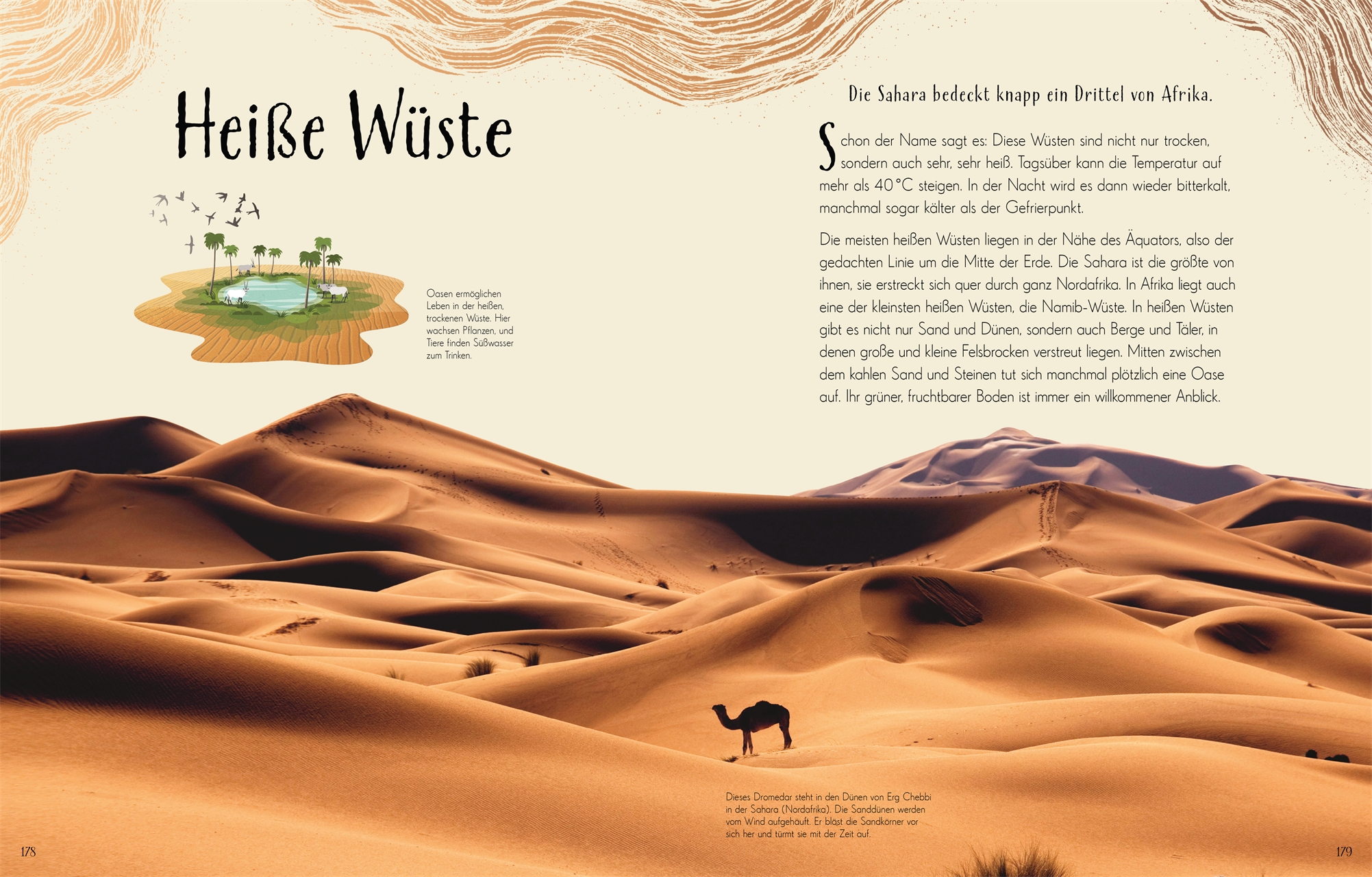 Heiße Wüste

Oasen ermöglichen Leben in der heißen, trockenen Wüste. Hier wachsen Pflanzen, und Tiere finden Süßwasser zum Trinken.

Die Sahara bedeckt knapp ein Drittel von Afrika.

Schon der Name sagt es: Diese Wüsten sind nicht nur trocken, sondern auch sehr, sehr heiß. Tagsüber kann die Temperatur auf mehr als 40 °C steigen. In der Nacht wird es dann wieder bitterkalt, manchmal sogar kälter als der Gefrierpunkt.

Die meisten heißen Wüsten liegen in der Nähe des Äquators, also der gedachten Linie um die Mitte der Erde. Die Sahara ist die größte von ihnen, sie erstreckt sich quer durch ganz Nordafrika. In Afrika liegt auch eine der kleinsten heißen Wüsten, die Namib-Wüste. In heißen Wüsten gibt es nicht nur Sand und Dünen, sondern auch Berge und Täler, in denen große und kleine Felsbrocken verstreut liegen. Mitten zwischen dem kahlen Sand und Steinen tut sich manchmal plötzlich eine Oase auf. Ihr grüner, fruchtbarer Boden ist immer ein willkommener Anblick.

Dieses Dromedar steht in den Dünen von Erg Chebbi in der Sahara (Nordafrika). Die Sanddünen werden vom Wind aufgehäuft. Er bläst die Sandkörner vor sich her und türmt sie mit der Zeit auf.

178

179